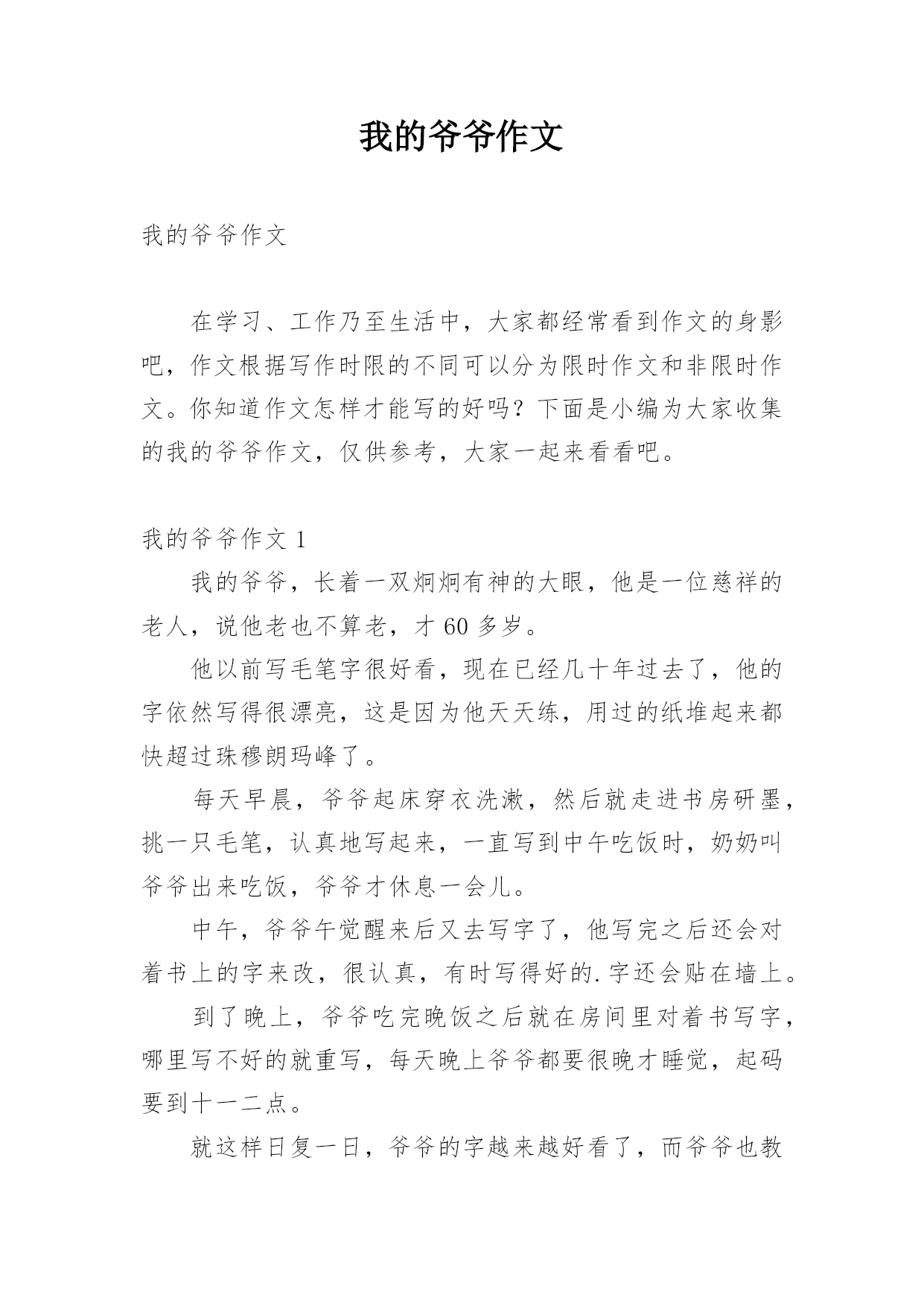 我的爷爷作文

我的爷爷作文

在学习、工作乃至生活中，大家都经常看到作文的身影吧，作文根据写作时限的不同可以分为限时作文和非限时作文。你知道作文怎样才能写的好吗？下面是小编为大家收集的我的爷爷作文，仅供参考，大家一起来看看吧。

我的爷爷作文 1

我的爷爷，长着一双炯炯有神的大眼，他是一位慈祥的老人，说他老也不算老，才 60 多岁。

他以前写毛笔字很好看，现在已经几十年过去了，他的字依然写得很漂亮，这是因为他天天练，用过的纸堆起来都快超过珠穆朗玛峰了。

每天早晨，爷爷起床穿衣洗漱，然后就走进书房研墨，挑一只毛笔，认真地写起来，一直写到中午吃饭时，奶奶叫爷爷出来吃饭，爷爷才休息一会儿。

中午，爷爷午觉醒来后又去写字了，他写完之后还会对着书上的字来改，很认真，有时写得好的.字还会贴在墙上。

到了晚上，爷爷吃完晚饭之后就在房间里对着书写字，哪里写不好的就重写，每天晚上爷爷都要很晚才睡觉，起码要到十一二点。

就这样日复一日，爷爷的字越来越好看了，而爷爷也教